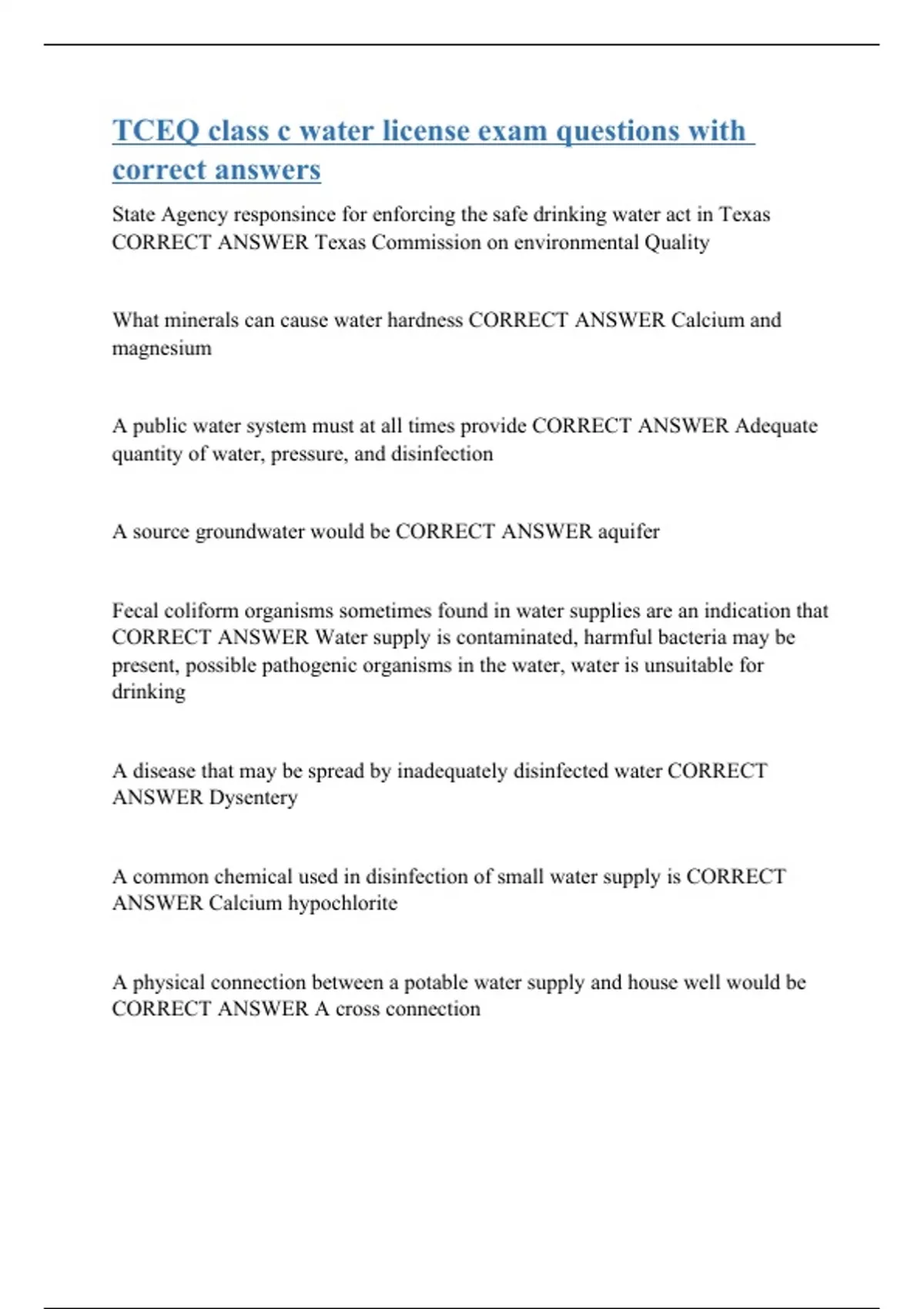 TCEQ class c water license exam questions with correct answers

State Agency responsince for enforcing the safe drinking water act in Texas CORRECT ANSWER Texas Commission on environmental Quality

What minerals can cause water hardness CORRECT ANSWER Calcium and magnesium

A public water system must at all times provide CORRECT ANSWER Adequate quantity of water, pressure, and disinfection

A source groundwater would be CORRECT ANSWER aquifer

Fecal coliform organisms sometimes found in water supplies are an indication that CORRECT ANSWER Water supply is contaminated, harmful bacteria may be present, possible pathogenic organisms in the water, water is unsuitable for drinking

A disease that may be spread by inadequately disinfected water CORRECT ANSWER Dysentery

A common chemical used in disinfection of small water supply is CORRECT ANSWER Calcium hypochlorite

A physical connection between a potable water supply and house well would be CORRECT ANSWER A cross connection